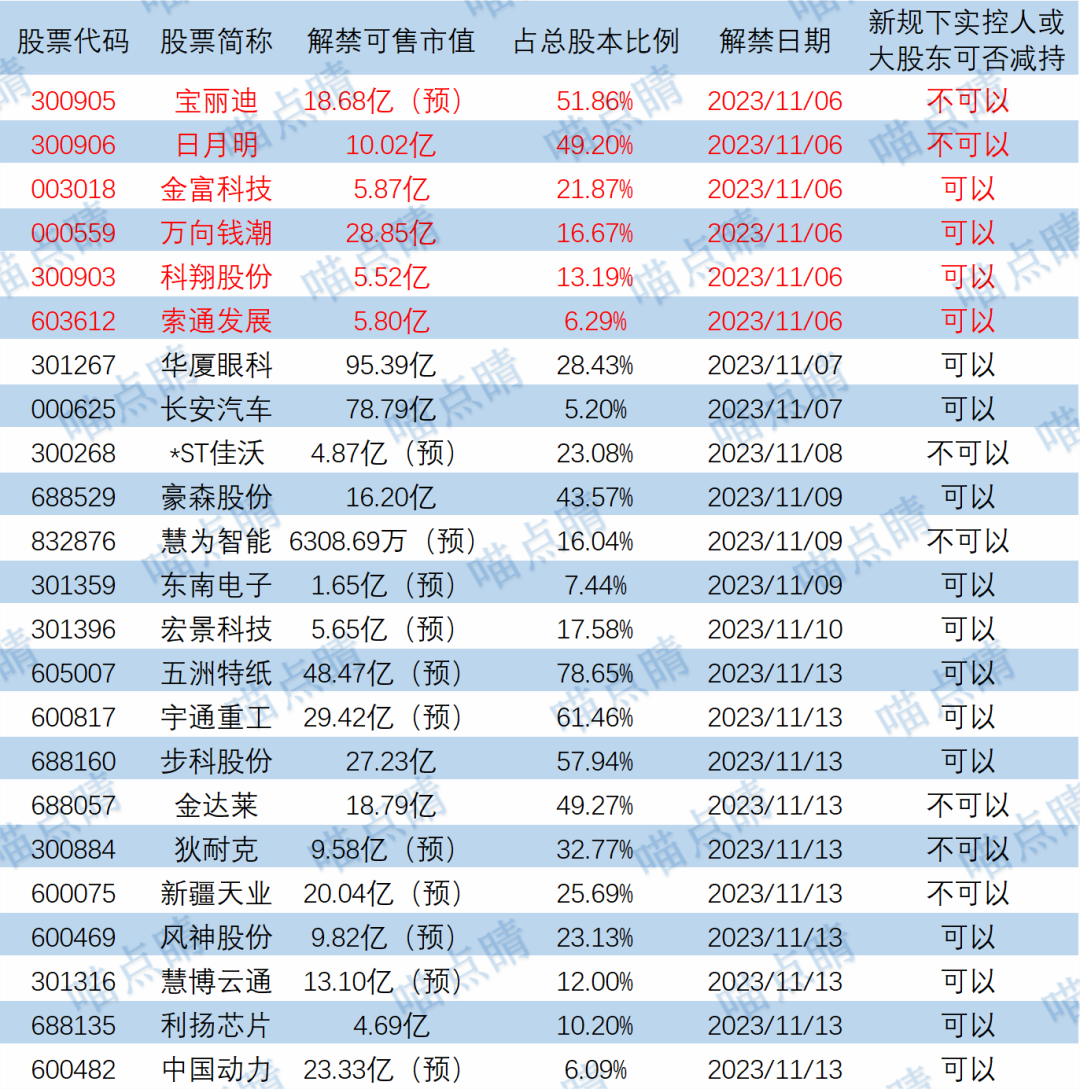 | 股票代码 | 股票简称 | 解禁可售市值 | 占总股本比例 | 解禁日期 | 新规下实控人或大股东可否减持 |
|---|---|---|---|---|---|
| 300905 | 宝丽迪 | 18.68亿（预） | 51.86% | 2023/11/06 | 不可以 |
| 300906 | 日月明 | 10.02亿 | 49.20% | 2023/11/06 | 不可以 |
| 003018 | 金富科技 | 5.87亿 | 21.87% | 2023/11/06 | 可以 |
| 000559 | 万向钱潮 | 28.85亿 | 16.67% | 2023/11/06 | 可以 |
| 300903 | 科翔股份 | 5.52亿 | 13.19% | 2023/11/06 | 可以 |
| 603612 | 索通发展 | 5.80亿 | 6.29% | 2023/11/06 | 可以 |
| 301267 | 华厦眼科 | 95.39亿 | 28.43% | 2023/11/07 | 可以 |
| 000625 | 长安汽车 | 78.79亿 | 5.20% | 2023/11/07 | 可以 |
| 300268 | *ST佳沃 | 4.87亿（预） | 23.08% | 2023/11/08 | 不可以 |
| 688529 | 豪森股份 | 16.20亿 | 43.57% | 2023/11/09 | 可以 |
| 832876 | 慧为智能 | 6308.69万（预） | 16.04% | 2023/11/09 | 不可以 |
| 301359 | 东南电子 | 1.65亿（预） | 7.44% | 2023/11/09 | 可以 |
| 301396 | 宏景科技 | 5.65亿（预） | 17.58% | 2023/11/10 | 可以 |
| 605007 | 五洲特纸 | 48.47亿（预） | 78.65% | 2023/11/13 | 可以 |
| 600817 | 宇通重工 | 29.42亿（预） | 61.46% | 2023/11/13 | 可以 |
| 688160 | 步科股份 | 27.23亿 | 57.94% | 2023/11/13 | 可以 |
| 688057 | 金达莱 | 18.79亿 | 49.27% | 2023/11/13 | 不可以 |
| 300884 | 狄耐克 | 9.58亿（预） | 32.77% | 2023/11/13 | 不可以 |
| 600075 | 新疆天业 | 20.04亿（预） | 25.69% | 2023/11/13 | 不可以 |
| 600469 | 风神股份 | 9.82亿（预） | 23.13% | 2023/11/13 | 可以 |
| 301316 | 慧博云通 | 13.10亿（预） | 12.00% | 2023/11/13 | 可以 |
| 688135 | 利扬芯片 | 4.69亿 | 10.20% | 2023/11/13 | 可以 |
| 600482 | 中国动力 | 23.33亿（预） | 6.09% | 2023/11/13 | 可以 |

喵点睛